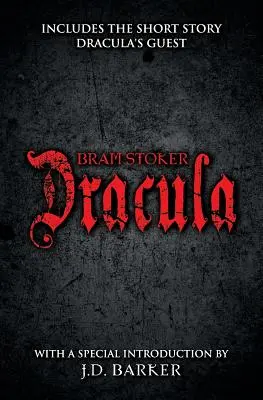 INCLUDES THE SHORT STORY
DRACULA'S GUEST

BRAM STOKER
Dracula

WITH A SPECIAL INTRODUCTION BY
J.D. BARKER